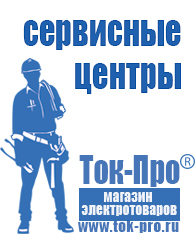 сервисные центры

Ток-Про®

магазин электротоваров

www.tok-pro.ru